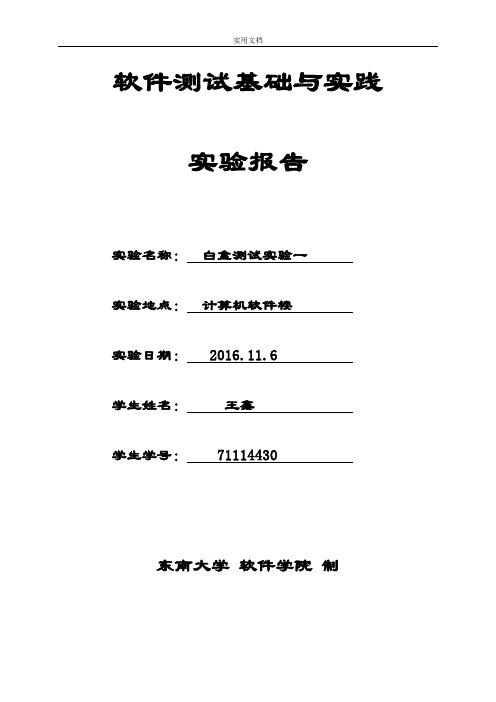 实用文档

软件测试基础与实践

实验报告

实验名称： 白盒测试实验一

实验地点： 计算机软件楼

实验日期： 2016.11.6

学生姓名： 王鑫

学生学号： 71114430

东南大学 软件学院 制